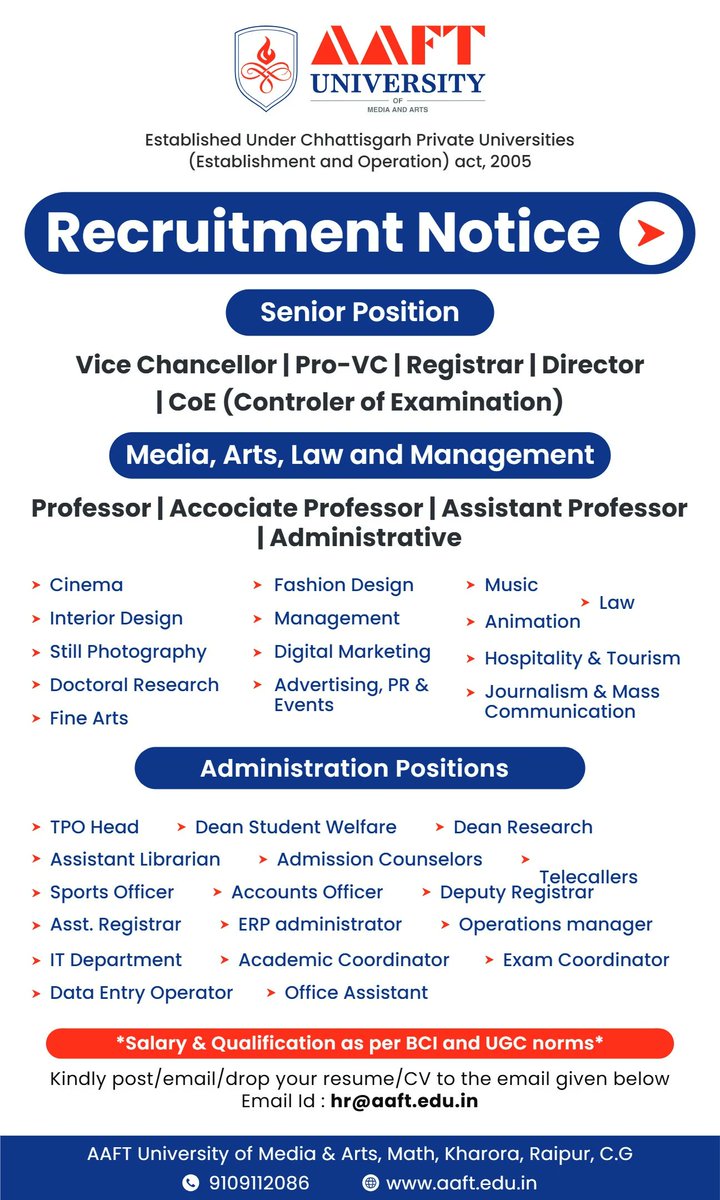 AAFT UNIVERSITY OF MEDIA AND ARTS

Established Under Chhattisgarh Private Universities (Establishment and Operation) act, 2005

Recruitment Notice

Senior Position

Vice Chancellor | Pro-VC | Registrar | Director | CoE (Controler of Examination)

Media, Arts, Law and Management

Professor | Accociate Professor | Assistant Professor | Administrative

Cinema
Interior Design
Still Photography
Doctoral Research
Fine Arts

Fashion Design
Management
Digital Marketing
Advertising, PR & Events

Music
Animation
Law
Hospitality & Tourism
Journalism & Mass Communication

Administration Positions

TPO Head
Dean Student Welfare
Dean Research
Assistant Librarian
Admission Counselors
Telecallers
Sports Officer
Accounts Officer
Deputy Registrar
Asst. Registrar
ERP administrator
Operations manager
IT Department
Academic Coordinator
Exam Coordinator
Data Entry Operator
Office Assistant

*Salary & Qualification as per BCI and UGC norms*

Kindly post/email/drop your resume/CV to the email given below
Email Id : hr@aaft.edu.in

AAFT University of Media & Arts, Math, Kharora, Raipur, C.G
9109112086
www.aaft.edu.in